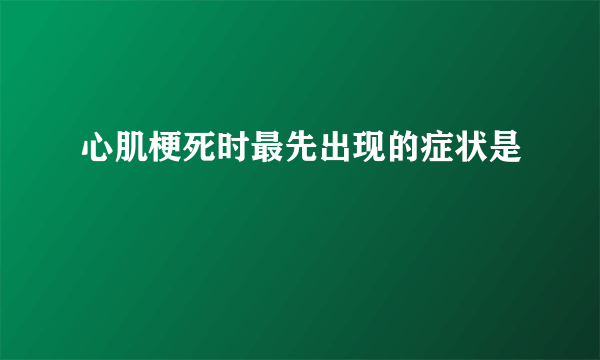 心肌梗死时最先出现的症状是